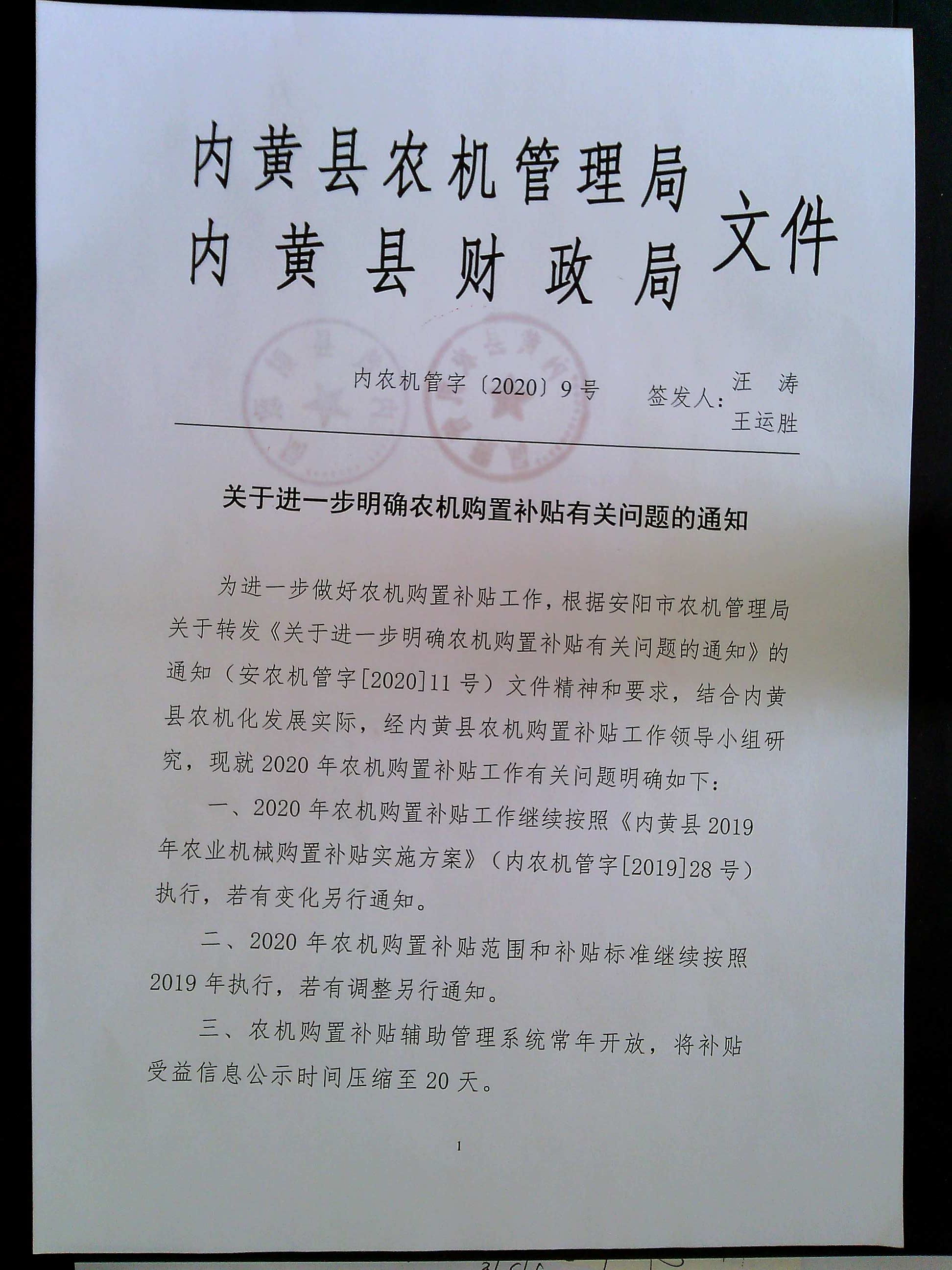 内黄县农机管理局
内黄县财政局
文件

内农机管字〔2020〕9号 签发人：汪 涛
王运胜

关于进一步明确农机购置补贴有关问题的通知

为进一步做好农机购置补贴工作，根据安阳市农机管理局关于转发《关于进一步明确农机购置补贴有关问题的通知》的通知（安农机管字[2020]11号）文件精神和要求，结合内黄县农机化发展实际，经内黄县农机购置补贴工作领导小组研究，现就2020年农机购置补贴工作有关问题明确如下：

一、2020年农机购置补贴工作继续按照《内黄县2019年农业机械购置补贴实施方案》（内农机管字[2019]28号）执行，若有变化另行通知。

二、2020年农机购置补贴范围和补贴标准继续按照2019年执行，若有调整另行通知。

三、农机购置补贴辅助管理系统常年开放，将补贴受益信息公示时间压缩至20天。

1